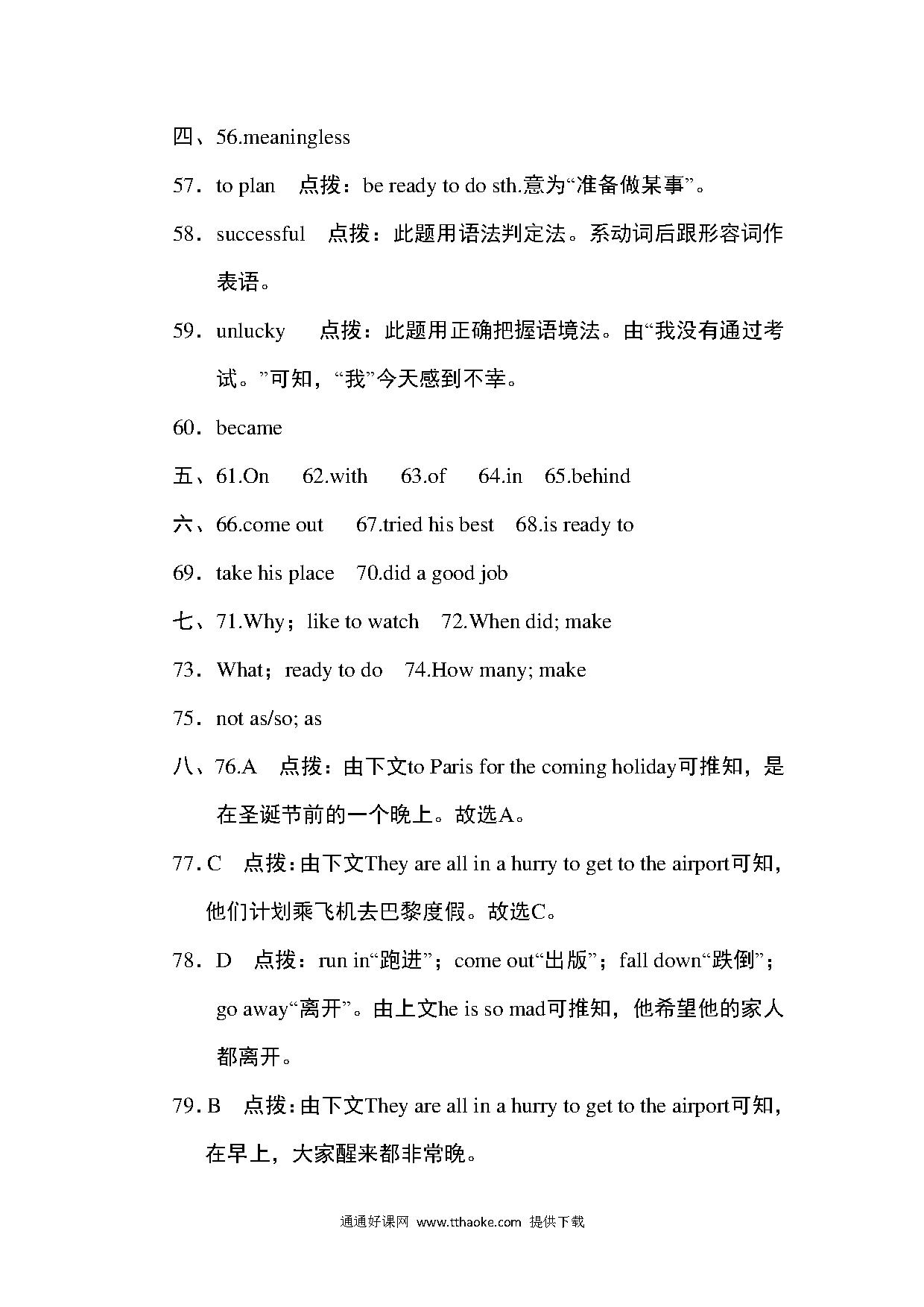 四、56.meaningless

57．to plan　点拨：be ready to do sth.意为“准备做某事”。

58．successful　点拨：此题用语法判定法。系动词后跟形容词作表语。

59．unlucky　点拨：此题用正确把握语境法。由“我没有通过考试。”可知，“我”今天感到不幸。

60．became

五、61.On　62.with　63.of　64.in　65.behind

六、66.come out　67.tried his best　68.is ready to

69．take his place　70.did a good job

七、71.Why；like to watch　72.When did; make

73．What；ready to do　74.How many; make

75．not as/so; as

八、76.A　点拨：由下文to Paris for the coming holiday可推知，是在圣诞节前的一个晚上。故选A。

77. C　点拨：由下文They are all in a hurry to get to the airport可知，他们计划乘飞机去巴黎度假。故选C。

78．D　点拨：run in“跑进”；come out“出版”；fall down“跌倒”；go away“离开”。由上文he is so mad可推知，他希望他的家人都离开。

79. B　点拨：由下文They are all in a hurry to get to the airport可知，在早上，大家醒来都非常晚。

通通好课网 www.tthaoke.com 提供下载